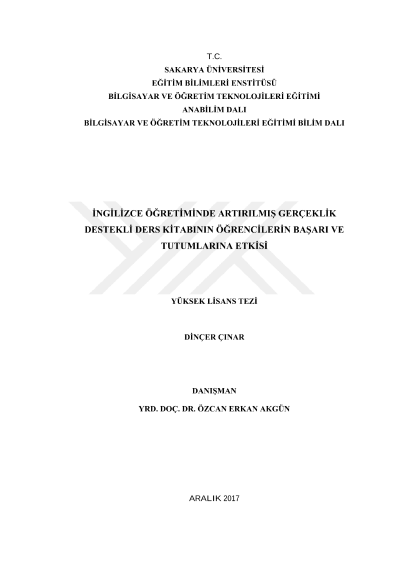 T.C.
SAKARYA ÜNİVERSİTESİ
EĞİTİM BİLİMLERİ ENSTİTÜSÜ
BİLGİSAYAR VE ÖĞRETİM TEKNOLOJİLERİ EĞİTİMİ
ANABİLİM DALI
BİLGİSAYAR VE ÖĞRETİM TEKNOLOJİLERİ EĞİTİMİ BİLİM DALI

İNGİLİZCE ÖĞRETİMİNDE ARTIRILMIŞ GERÇEKLİK DESTEKLİ DERS KİTABININ ÖĞRENCİLERİN BAŞARI VE TUTUMLARINA ETKİSİ

YÜKSEK LİSANS TEZİ

DİNÇER ÇINAR

DANIŞMAN
YRD. DOÇ. DR. ÖZCAN ERKAN AKGÜN

ARALIK 2017